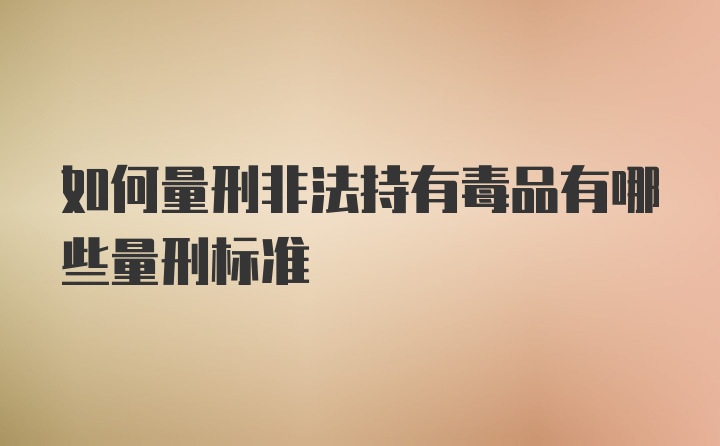 如何量刑非法持有毒品有哪些量刑标准